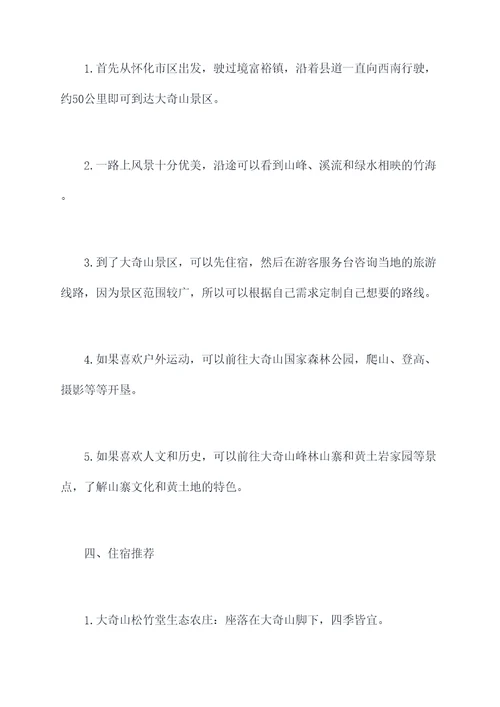 1. 首先从怀化市区出发，驶过境富裕镇，沿着县道一直向西南行驶，约50公里即可到达大奇山景区。

2. 一路上风景十分优美，沿途可以看到山峰、溪流和绿水相映的竹海。

3. 到了大奇山景区，可以先住宿，然后在游客服务台咨询当地的旅游线路，因为景区范围较广，所以可以根据自己需求定制自己想要的路线。

4. 如果喜欢户外运动，可以前往大奇山国家森林公园，爬山、登高、摄影等等开垦。

5. 如果喜欢人文和历史，可以前往大奇山峰林山寨和黄土岩家园等景点，了解山寨文化和黄土地的特色。

四、住宿推荐

1. 大奇山松竹堂生态农庄：座落在大奇山脚下，四季皆宜。